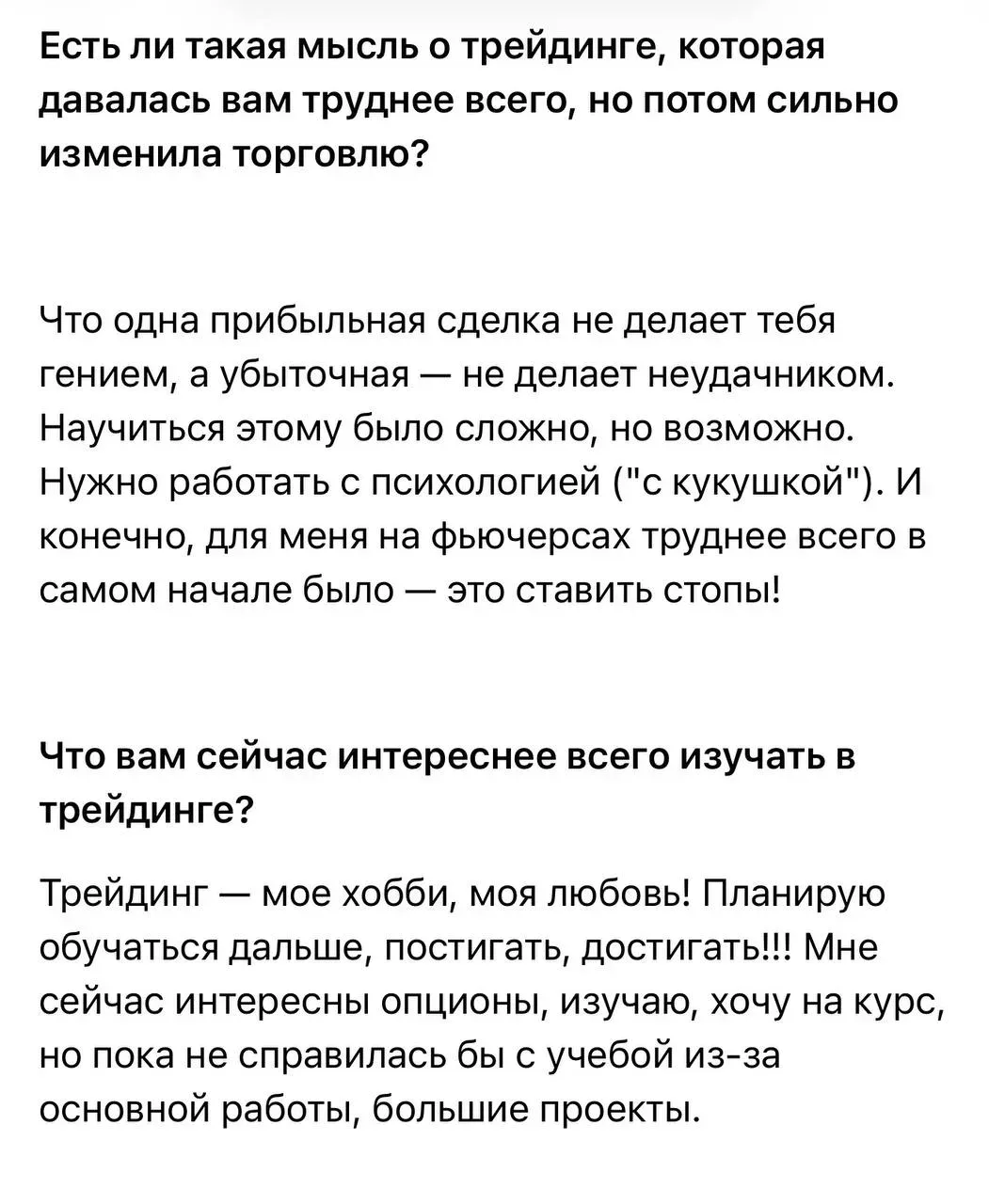 Есть ли такая мысль о трейдинге, которая давалась вам труднее всего, но потом сильно изменила торговлю?

Что одна прибыльная сделка не делает тебя гением, а убыточная — не делает неудачником. Научиться этому было сложно, но возможно. Нужно работать с психологией ("с кукушкой"). И конечно, для меня на фьючерсах труднее всего в самом начале было — это ставить стопы!

Что вам сейчас интереснее всего изучать в трейдинге?

Трейдинг — мое хобби, моя любовь! Планирую обучаться дальше, постигать, достигать!!! Мне сейчас интересны опционы, изучаю, хочу на курс, но пока не справилась бы с учебой из-за основной работы, большие проекты.